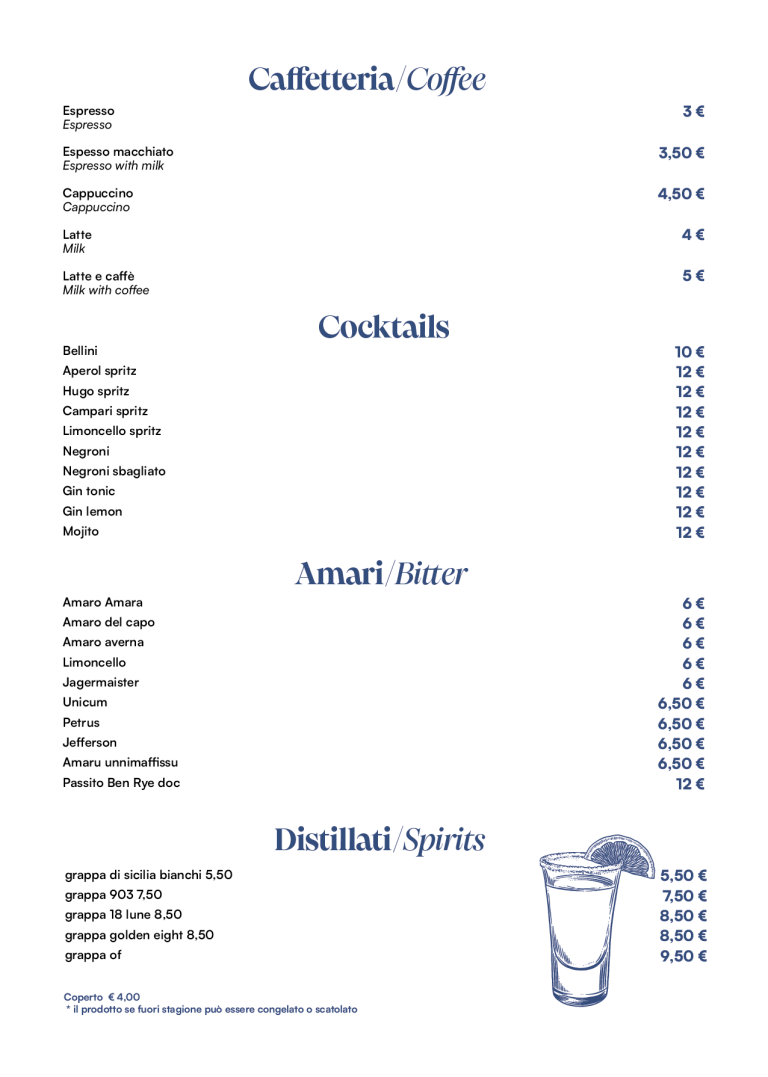 Caffetteria/Coffee

Espresso
Espresso
3 €

Espesso macchiato
Espresso with milk
3,50 €

Cappuccino
Cappuccino
4,50 €

Latte
Milk
4 €

Latte e caffè
Milk with coffee
5 €

Cocktails

Bellini 10 €
Aperol spritz 12 €
Hugo spritz 12 €
Campari spritz 12 €
Limoncello spritz 12 €
Negroni 12 €
Negroni sbagliato 12 €
Gin tonic 12 €
Gin lemon 12 €
Mojito 12 €

Amari/Bitter

Amaro Amara 6 €
Amaro del capo 6 €
Amaro averna 6 €
Limoncello 6 €
Jagermaister 6 €
Unicum 6,50 €
Petrus 6,50 €
Jefferson 6,50 €
Amaru unnimaffissu 6,50 €
Passito Ben Rye doc 12 €

Distillati/Spirits

grappa di sicilia bianchi 5,50 5,50 €
grappa 903 7,50 7,50 €
grappa 18 lune 8,50 8,50 €
grappa golden eight 8,50 8,50 €
grappa of 9,50 €

Coperto € 4,00
* il prodotto se fuori stagione può essere congelato o scatolato